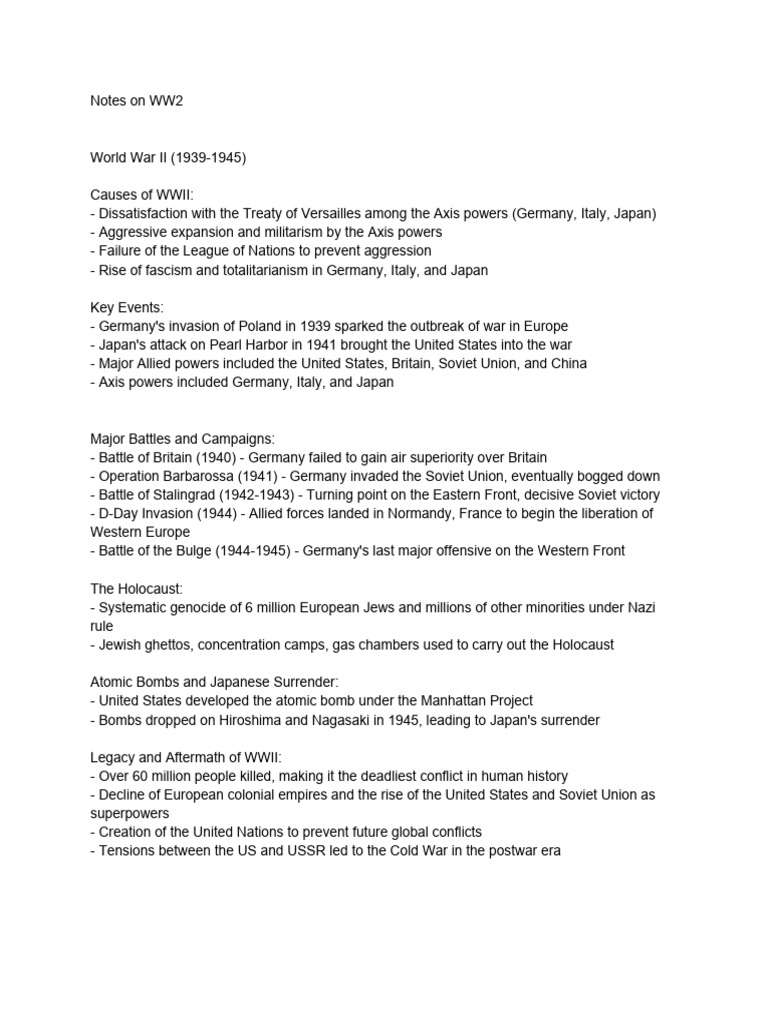 Notes on WW2

World War II (1939-1945)

Causes of WWII:
- Dissatisfaction with the Treaty of Versailles among the Axis powers (Germany, Italy, Japan)
- Aggressive expansion and militarism by the Axis powers
- Failure of the League of Nations to prevent aggression
- Rise of fascism and totalitarianism in Germany, Italy, and Japan

Key Events:
- Germany's invasion of Poland in 1939 sparked the outbreak of war in Europe
- Japan's attack on Pearl Harbor in 1941 brought the United States into the war
- Major Allied powers included the United States, Britain, Soviet Union, and China
- Axis powers included Germany, Italy, and Japan

Major Battles and Campaigns:
- Battle of Britain (1940) - Germany failed to gain air superiority over Britain
- Operation Barbarossa (1941) - Germany invaded the Soviet Union, eventually bogged down
- Battle of Stalingrad (1942-1943) - Turning point on the Eastern Front, decisive Soviet victory
- D-Day Invasion (1944) - Allied forces landed in Normandy, France to begin the liberation of Western Europe
- Battle of the Bulge (1944-1945) - Germany's last major offensive on the Western Front

The Holocaust:
- Systematic genocide of 6 million European Jews and millions of other minorities under Nazi rule
- Jewish ghettos, concentration camps, gas chambers used to carry out the Holocaust

Atomic Bombs and Japanese Surrender:
- United States developed the atomic bomb under the Manhattan Project
- Bombs dropped on Hiroshima and Nagasaki in 1945, leading to Japan's surrender

Legacy and Aftermath of WWII:
- Over 60 million people killed, making it the deadliest conflict in human history
- Decline of European colonial empires and the rise of the United States and Soviet Union as superpowers
- Creation of the United Nations to prevent future global conflicts
- Tensions between the US and USSR led to the Cold War in the postwar era